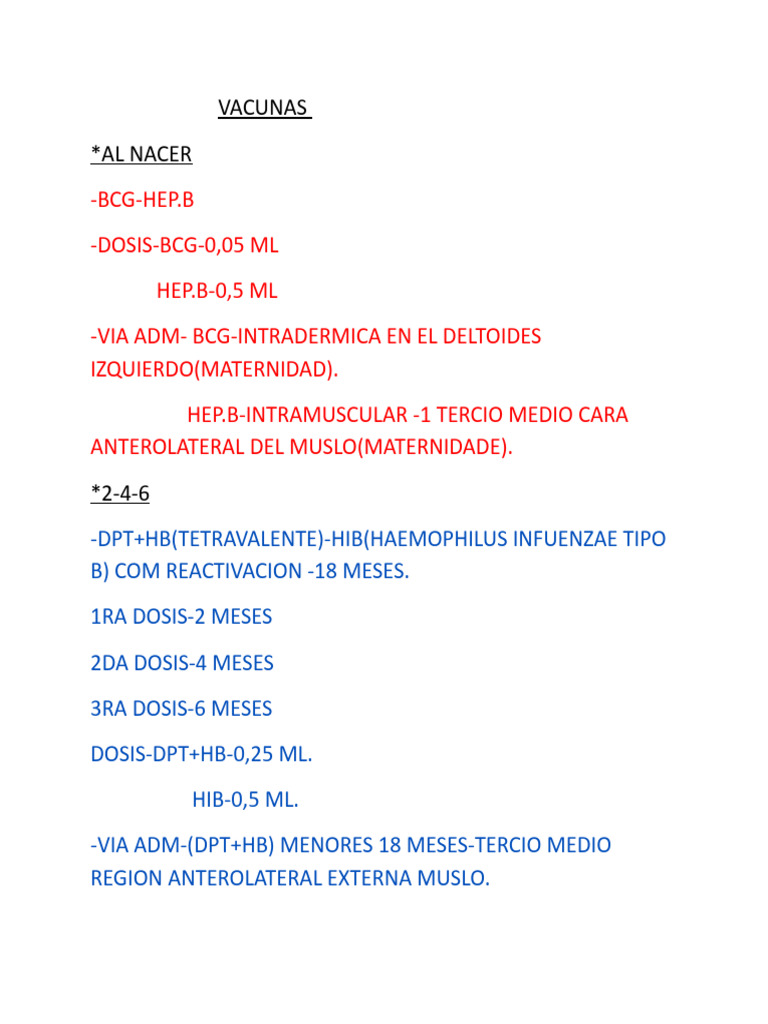 VACUNAS

*AL NACER

-BCG-HEP.B

-DOSIS-BCG-0,05 ML

HEP.B-0,5 ML

-VIA ADM- BCG-INTRADERMICA EN EL DELTOIDES IZQUIERDO(MATERNIDAD).

HEP.B-INTRAMUSCULAR -1 TERCIO MEDIO CARA ANTEROLATERAL DEL MUSLO(MATERNIDADE).

*2-4-6

-DPT+HB(TETRAVALENTE)-HIB(HAEMOPHILUS INFUENZAE TIPO B) COM REACTIVACION -18 MESES.

1RA DOSIS-2 MESES

2DA DOSIS-4 MESES

3RA DOSIS-6 MESES

DOSIS-DPT+HB-0,25 ML.

HIB-0,5 ML.

-VIA ADM-(DPT+HB) MENORES 18 MESES-TERCIO MEDIO REGION ANTEROLATERAL EXTERNA MUSLO.